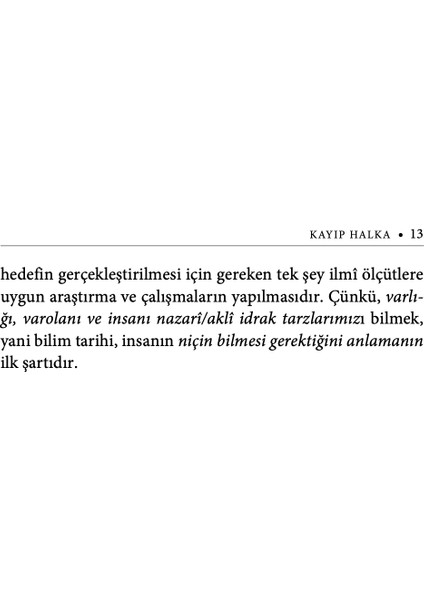 KAYIP HALKA • 13

hedefin gerçekleştirilmesi için gereken tek şey ilmî ölçütlere uygun araştırma ve çalışmaların yapılmasıdır. Çünkü, varlığı, varolanı ve insanı nazarî/aklî idrak tarzlarımızı bilmek, yani bilim tarihi, insanın niçin bilmesi gerektiğini anlamanın ilk şartıdır.